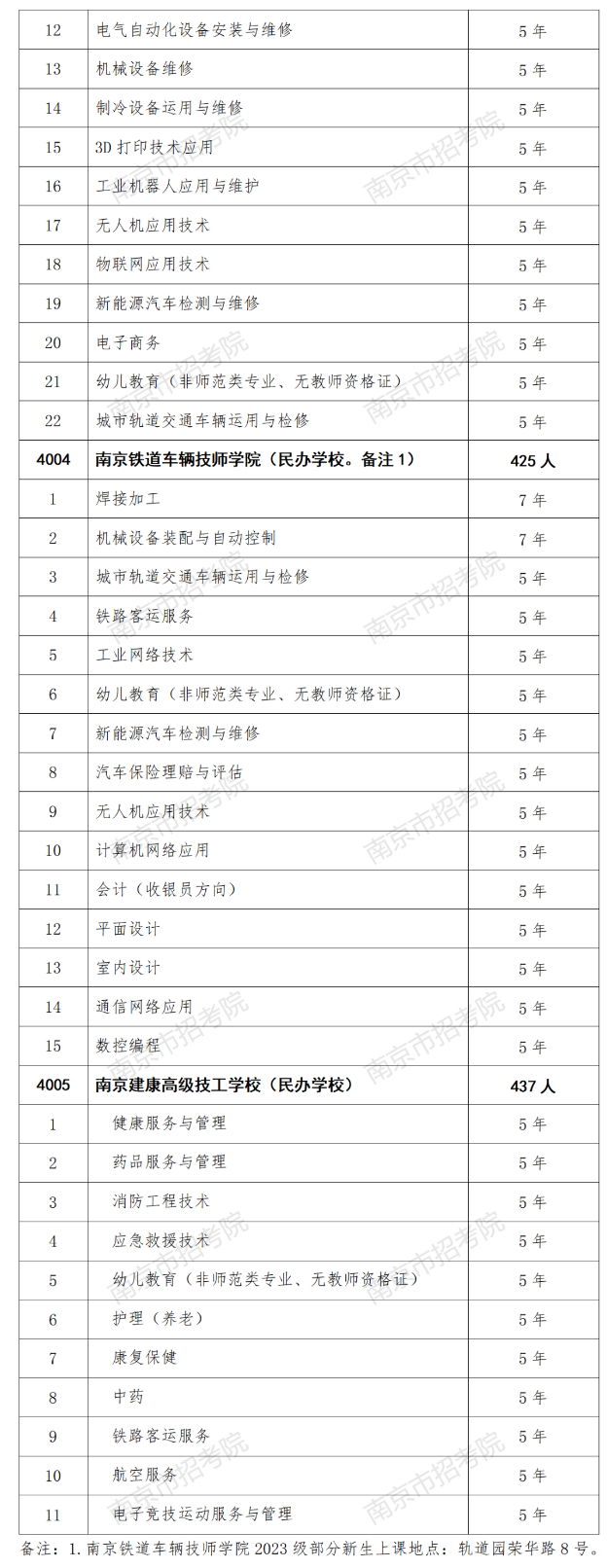 | 12 | 电气自动化设备安装与维修 | 5年 |
|---|---|---|
| 13 | 机械设备维修 | 5年 |
| 14 | 制冷设备运用与维修 | 5年 |
| 15 | 3D打印技术应用 | 5年 |
| 16 | 工业机器人应用与维护 | 5年 |
| 17 | 无人机应用技术 | 5年 |
| 18 | 物联网应用技术 | 5年 |
| 19 | 新能源汽车检测与维修 | 5年 |
| 20 | 电子商务 | 5年 |
| 21 | 幼儿教育（非师范类专业、无教师资格证） | 5年 |
| 22 | 城市轨道交通车辆运用与检修 | 5年 |
| 4004 | 南京铁道车辆技师学院（民办学校。备注1） | 425人 |
| 1 | 焊接加工 | 7年 |
| 2 | 机械设备装配与自动控制 | 7年 |
| 3 | 城市轨道交通车辆运用与检修 | 5年 |
| 4 | 铁路客运服务 | 5年 |
| 5 | 工业网络技术 | 5年 |
| 6 | 幼儿教育（非师范类专业、无教师资格证） | 5年 |
| 7 | 新能源汽车检测与维修 | 5年 |
| 8 | 汽车保险理赔与评估 | 5年 |
| 9 | 无人机应用技术 | 5年 |
| 10 | 计算机网络应用 | 5年 |
| 11 | 会计（收银员方向） | 5年 |
| 12 | 平面设计 | 5年 |
| 13 | 室内设计 | 5年 |
| 14 | 通信网络应用 | 5年 |
| 15 | 数控编程 | 5年 |
| 4005 | 南京建康高级技工学校（民办学校） | 437人 |
| 1 | 健康服务与管理 | 5年 |
| 2 | 药品服务与管理 | 5年 |
| 3 | 消防工程技术 | 5年 |
| 4 | 应急救援技术 | 5年 |
| 5 | 幼儿教育（非师范类专业、无教师资格证） | 5年 |
| 6 | 护理（养老） | 5年 |
| 7 | 康复保健 | 5年 |
| 8 | 中药 | 5年 |
| 9 | 铁路客运服务 | 5年 |
| 10 | 航空服务 | 5年 |
| 11 | 电子竞技运动服务与管理 | 5年 |

备注：1.南京铁道车辆技师学院2023级部分新生上课地点：轨道园荣华路8号。

南京市招考院